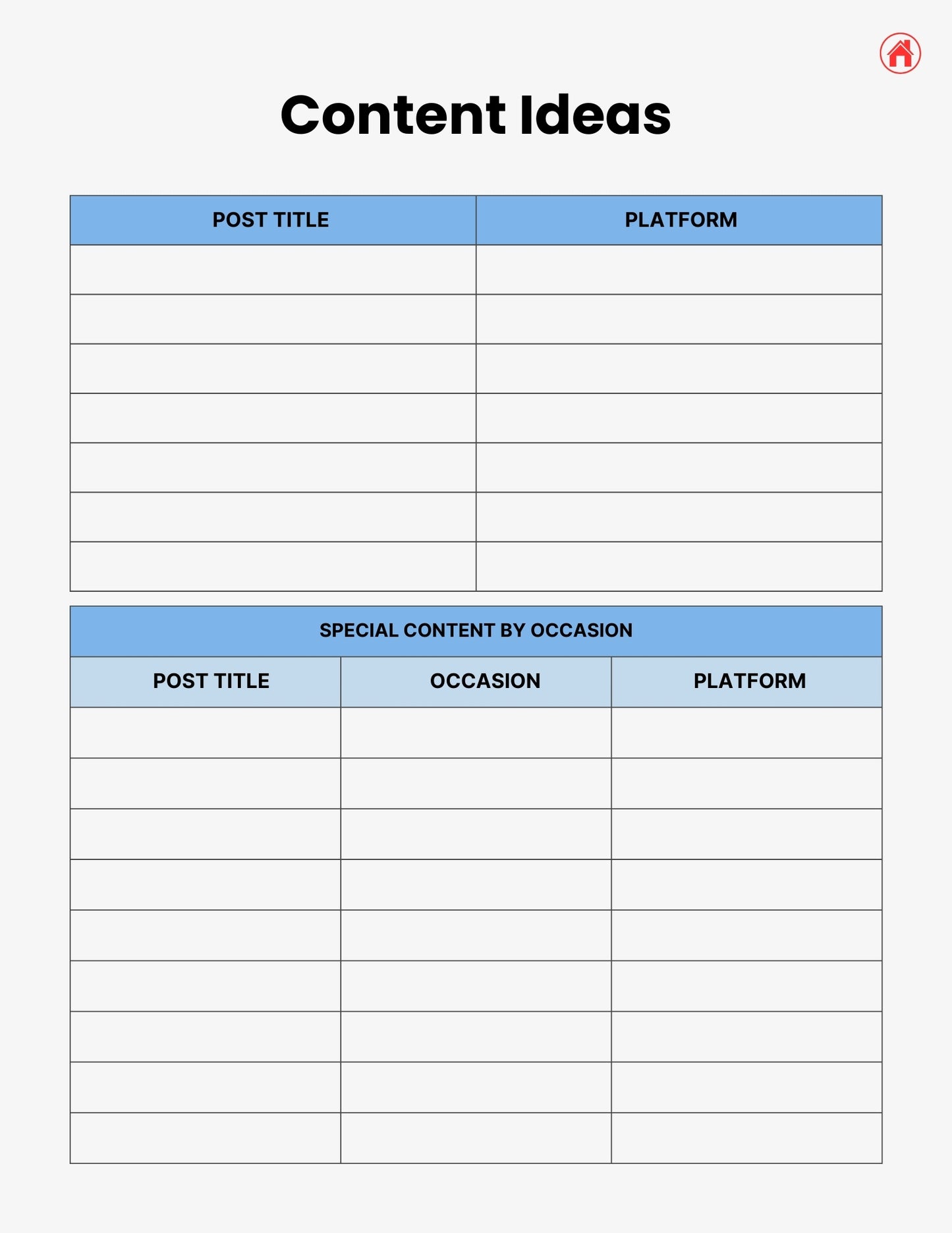 Content Ideas

| POST TITLE | PLATFORM |
|---|---|
| | |
| | |
| | |
| | |
| | |
| | |
| | |

SPECIAL CONTENT BY OCCASION

| POST TITLE | OCCASION | PLATFORM |
|---|---|---|
| | | |
| | | |
| | | |
| | | |
| | | |
| | | |
| | | |
| | | |
| | | |